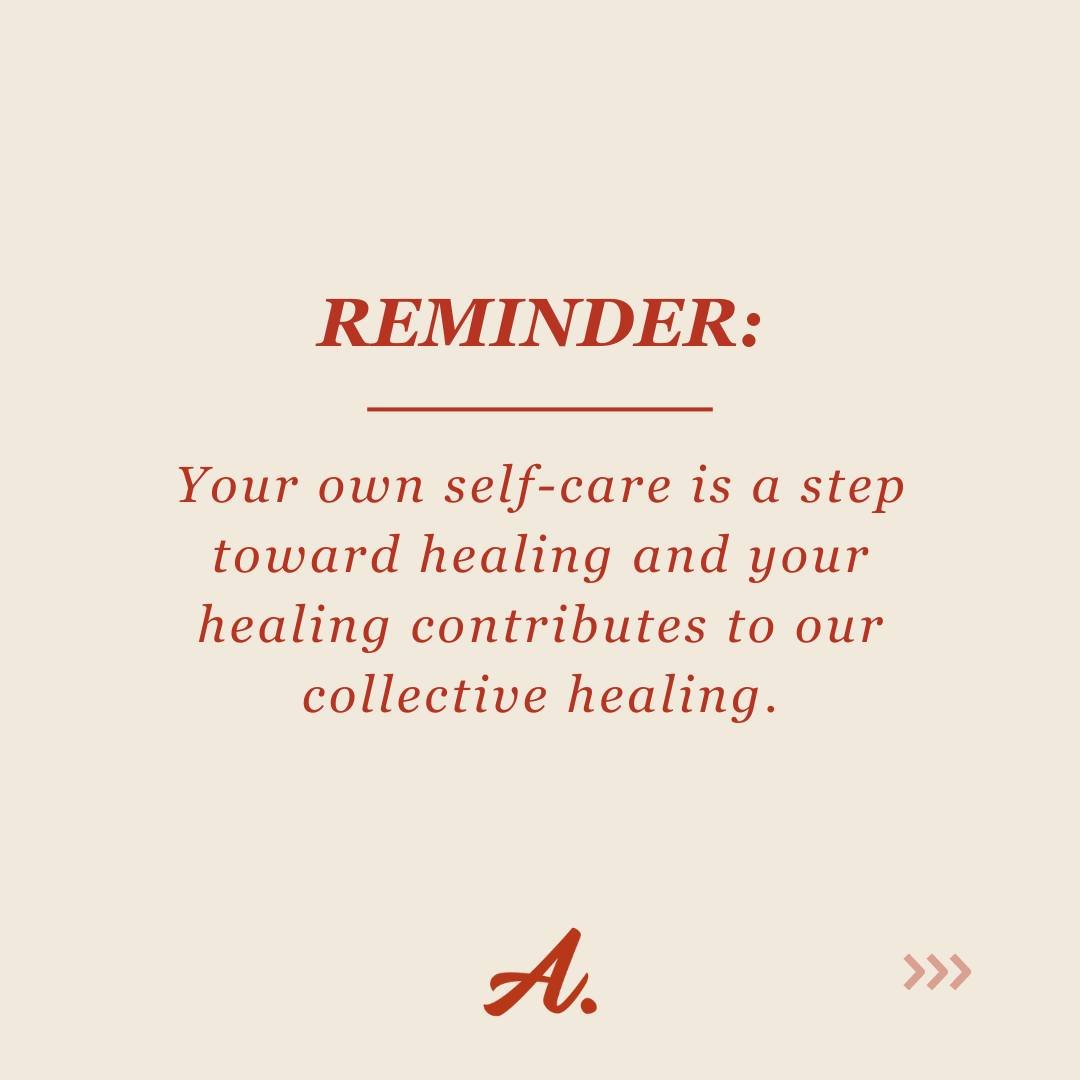 REMINDER:

Your own self-care is a step toward healing and your healing contributes to our collective healing.

A.

>>>